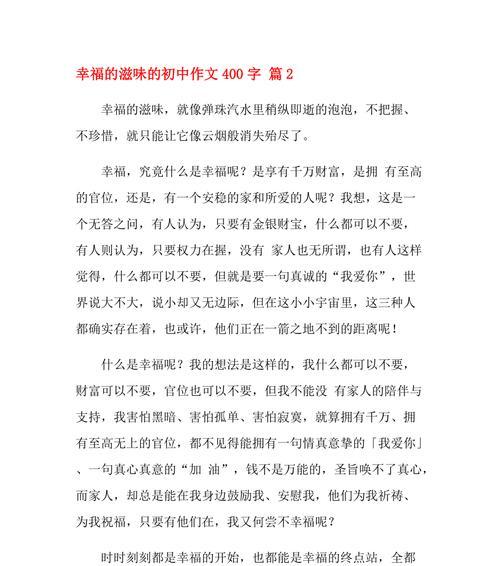 幸福的滋味的初中作文 400 字 篇 2

幸福的滋味，就像弹珠汽水里稍纵即逝的泡泡，不把握、不珍惜，就只能让它像云烟般消失殆尽了。

幸福，究竟什么是幸福呢？是享有千万财富，是拥 有至高的官位，还是，有一个安稳的家和所爱的人呢？我想，这是一个无答之问，有人认为，只要有金银财宝，什么都可以不要，有人则认为，只要权力在握，没有 家人也无所谓，也有人这样觉得，什么都可以不要，但就是要一句真诚的“我爱你”，世界说大不大，说小却又无边际，但在这小小宇宙里，这三种人都确实存在着，也或许，他们正在一箭之地不到的距离呢！

什么是幸福呢？我的想法是这样的，我什么都可以不要，财富可以不要，官位也可以不要，但我不能没 有家人的陪伴与支持，我害怕黑暗、害怕孤单、害怕寂寞，就算拥有千万、拥有至高无上的官位，都不见得能拥有一句情真意挚的「我爱你」、一句真心真意的“加 油”，钱不是万能的，圣旨唤不了真心，而家人，却总是能在我身边鼓励我、安慰我，他们为我祈祷、为我祝福，只要有他们在，我又何尝不幸福呢？

时时刻刻都是幸福的开始，也都能是幸福的终点站，全都